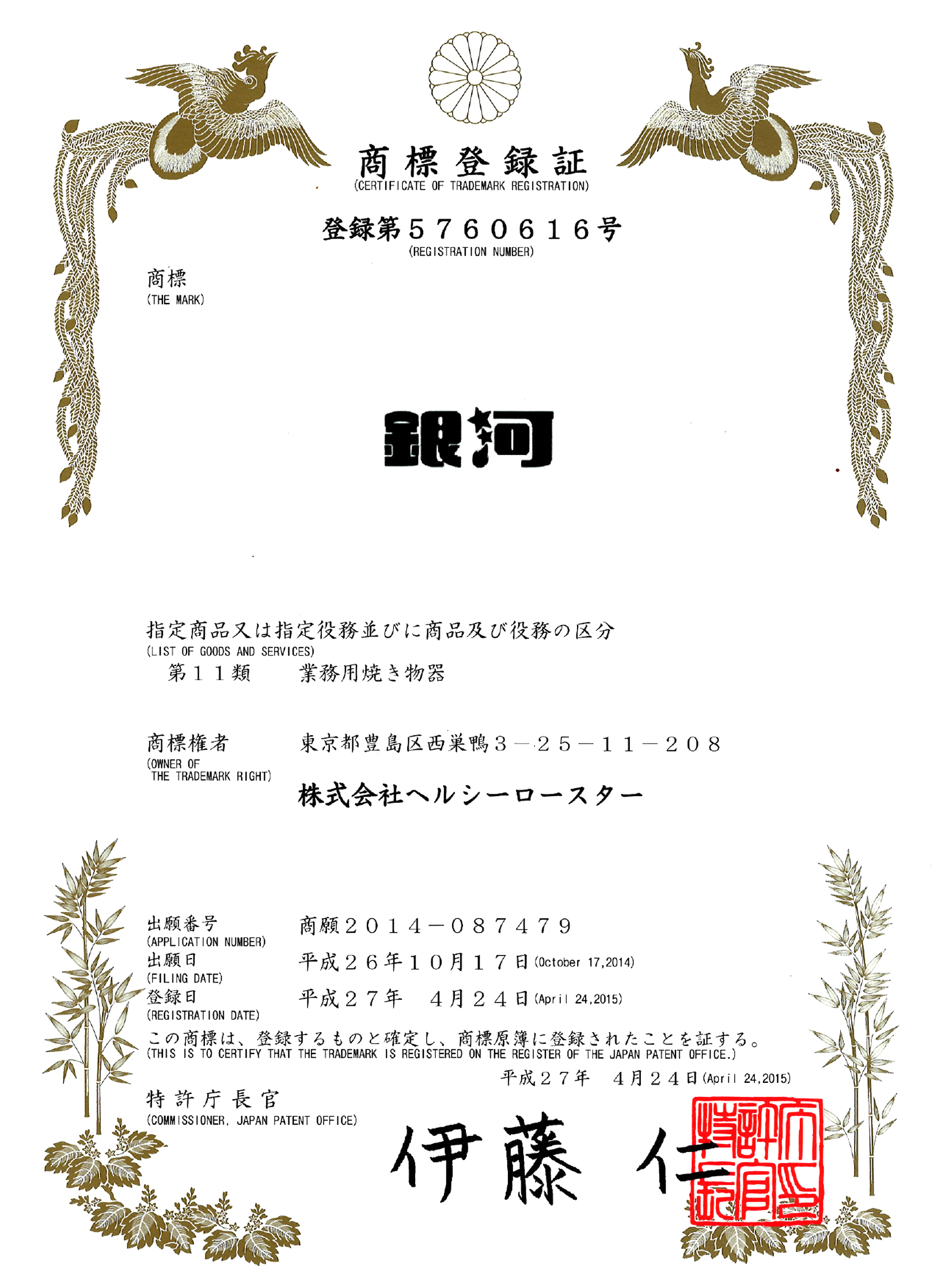 商標登録証
(CERTIFICATE OF TRADEMARK REGISTRATION)

登録第５７６０６１６号
(REGISTRATION NUMBER)

商標
(THE MARK)

銀河

指定商品又は指定役務並びに商品及び役務の区分
(LIST OF GOODS AND SERVICES)
第１１類　業務用焼き物器

商標権者
(OWNER OF THE TRADEMARK RIGHT)
東京都豊島区西巣鴨３－２５－１１－２０８
株式会社ヘルシーロースター

出願番号
(APPLICATION NUMBER)
商願２０１４－０８７４７９
出願日
(FILING DATE)
平成２６年１０月１７日(October 17,2014)
登録日
(REGISTRATION DATE)
平成２７年　４月２４日(April 24,2015)

この商標は、登録するものと確定し、商標原簿に登録されたことを証する。
(THIS IS TO CERTIFY THAT THE TRADEMARK IS REGISTERED ON THE REGISTER OF THE JAPAN PATENT OFFICE.)

平成２７年　４月２４日(April 24,2015)

特許庁長官
(COMMISSIONER, JAPAN PATENT OFFICE)
伊藤 仁

特許庁長官之印